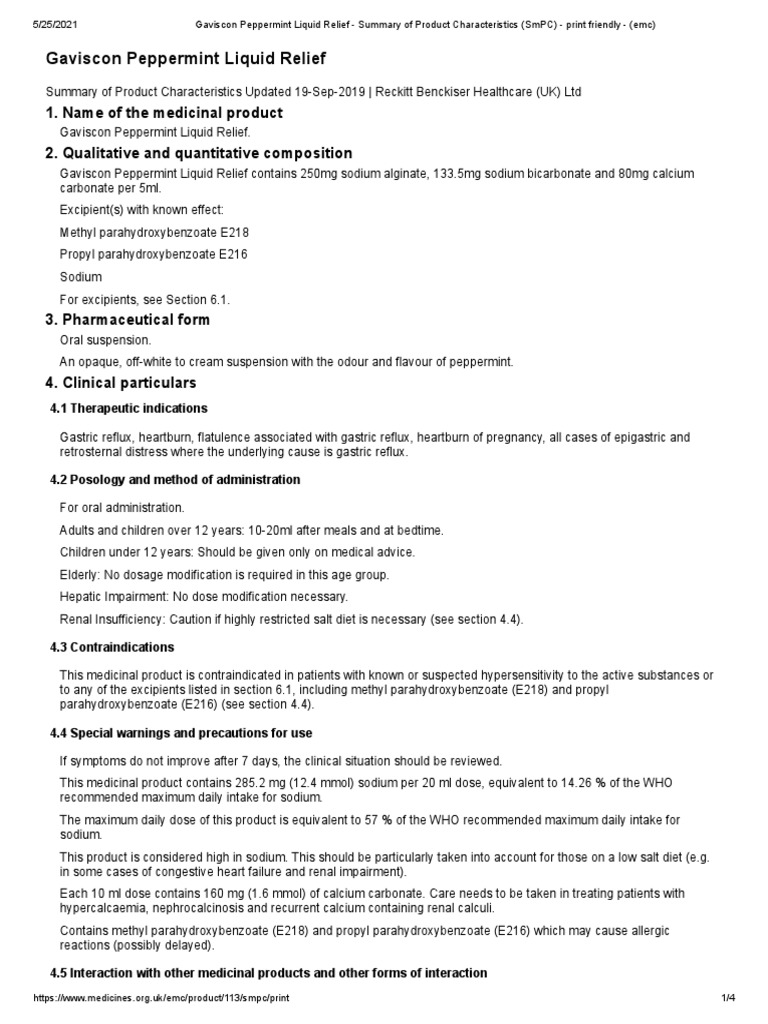 5/25/2021 Gaviscon Peppermint Liquid Relief - Summary of Product Characteristics (SmPC) - print friendly - (emc)

Gaviscon Peppermint Liquid Relief

Summary of Product Characteristics Updated 19-Sep-2019 | Reckitt Benckiser Healthcare (UK) Ltd

1. Name of the medicinal product

Gaviscon Peppermint Liquid Relief.

2. Qualitative and quantitative composition

Gaviscon Peppermint Liquid Relief contains 250mg sodium alginate, 133.5mg sodium bicarbonate and 80mg calcium carbonate per 5ml.

Excipient(s) with known effect:

Methyl parahydroxybenzoate E218

Propyl parahydroxybenzoate E216

Sodium

For excipients, see Section 6.1.

3. Pharmaceutical form

Oral suspension.

An opaque, off-white to cream suspension with the odour and flavour of peppermint.

4. Clinical particulars

4.1 Therapeutic indications

Gastric reflux, heartburn, flatulence associated with gastric reflux, heartburn of pregnancy, all cases of epigastric and retrosternal distress where the underlying cause is gastric reflux.

4.2 Posology and method of administration

For oral administration.

Adults and children over 12 years: 10-20ml after meals and at bedtime.

Children under 12 years: Should be given only on medical advice.

Elderly: No dosage modification is required in this age group.

Hepatic Impairment: No dose modification necessary.

Renal Insufficiency: Caution if highly restricted salt diet is necessary (see section 4.4).

4.3 Contraindications

This medicinal product is contraindicated in patients with known or suspected hypersensitivity to the active substances or to any of the excipients listed in section 6.1, including methyl parahydroxybenzoate (E218) and propyl parahydroxybenzoate (E216) (see section 4.4).

4.4 Special warnings and precautions for use

If symptoms do not improve after 7 days, the clinical situation should be reviewed.

This medicinal product contains 285.2 mg (12.4 mmol) sodium per 20 ml dose, equivalent to 14.26 % of the WHO recommended maximum daily intake for sodium.

The maximum daily dose of this product is equivalent to 57 % of the WHO recommended maximum daily intake for sodium.

This product is considered high in sodium. This should be particularly taken into account for those on a low salt diet (e.g. in some cases of congestive heart failure and renal impairment).

Each 10 ml dose contains 160 mg (1.6 mmol) of calcium carbonate. Care needs to be taken in treating patients with hypercalcaemia, nephrocalcinosis and recurrent calcium containing renal calculi.

Contains methyl parahydroxybenzoate (E218) and propyl parahydroxybenzoate (E216) which may cause allergic reactions (possibly delayed).

4.5 Interaction with other medicinal products and other forms of interaction

https://www.medicines.org.uk/emc/product/113/smpc/print 1/4